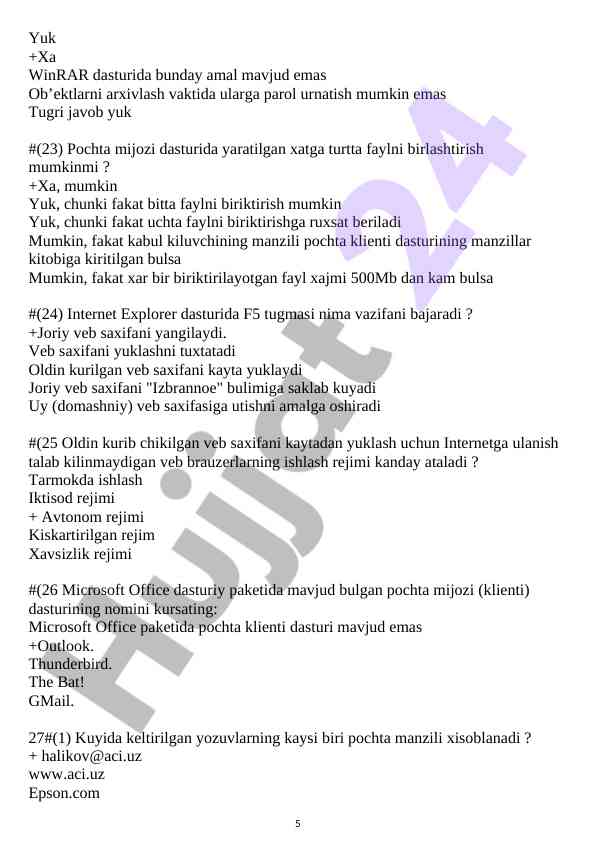 Yuk
+Xa
WinRAR dasturida bunday amal mavjud emas
Ob’ektlarni arxivlash vaktida ularga parol urnatish mumkin emas
Tugri javob yuk

#(23) Pochta mijozi dasturida yaratilgan xatga turtta faylni birlashtirish mumkinmi ?
+Xa, mumkin
Yuk, chunki fakat bitta faylni biriktirish mumkin
Yuk, chunki fakat uchta faylni biriktirishga ruxsat beriladi
Mumkin, fakat kabul kiluvchining manzili pochta klienti dasturining manzillar kitobiga kiritilgan bulsa
Mumkin, fakat xar bir biriktirilayotgan fayl xajmi 500Mb dan kam bulsa

#(24) Internet Explorer dasturida F5 tugmasi nima vazifani bajaradi ?
+Joriy veb saxifani yangilaydi.
Veb saxifani yuklashni tuxtatadi
Oldin kurilgan veb saxifani kayta yuklaydi
Joriy veb saxifani "Izbrannoe" bulimiga saklab kuyadi
Uy (domashniy) veb saxifasiga utishni amalga oshiradi

#(25 Oldin kurib chikilgan veb saxifani kaytadan yuklash uchun Internetga ulanish talab kilinmaydigan veb brauzerlarning ishlash rejimi kanday ataladi ?
Tarmokda ishlash
Iktisod rejimi
+ Avtonom rejimi
Kiskartirilgan rejim
Xavsizlik rejimi

#(26 Microsoft Office dasturiy paketida mavjud bulgan pochta mijozi (klienti) dasturining nomini kursating:
Microsoft Office paketida pochta klienti dasturi mavjud emas
+Outlook.
Thunderbird.
The Bat!
GMail.

27#(1) Kuyida keltirilgan yozuvlarning kaysi biri pochta manzili xisoblanadi ?
+ halikov@aci.uz
www.aci.uz
Epson.com

5

Hujjat 24